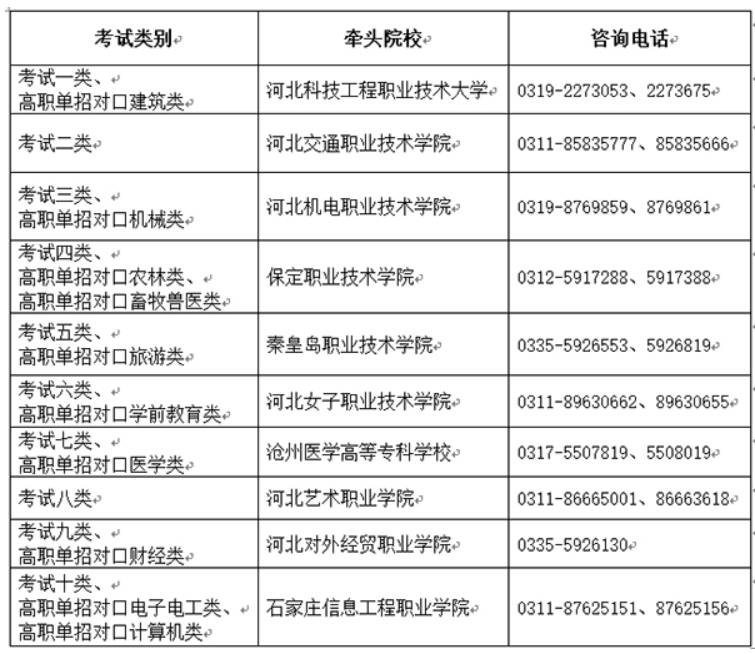 | 考试类别 | 牵头院校 | 咨询电话 |
|---|---|---|
| 考试一类、高职单招对口建筑类 | 河北科技工程职业技术大学 | 0319-2273053、2273675 |
| 考试二类 | 河北交通职业技术学院 | 0311-85835777、85835666 |
| 考试三类、高职单招对口机械类 | 河北机电职业技术学院 | 0319-8769859、8769861 |
| 考试四类、高职单招对口农林类、高职单招对口畜牧兽医类 | 保定职业技术学院 | 0312-5917288、5917388 |
| 考试五类、高职单招对口旅游类 | 秦皇岛职业技术学院 | 0335-5926553、5926819 |
| 考试六类、高职单招对口学前教育类 | 河北女子职业技术学院 | 0311-89630662、89630655 |
| 考试七类、高职单招对口医学类 | 沧州医学高等专科学校 | 0317-5507819、5508019 |
| 考试八类 | 河北艺术职业学院 | 0311-86665001、86663618 |
| 考试九类、高职单招对口财经类 | 河北对外经贸职业学院 | 0335-5926130 |
| 考试十类、高职单招对口电子电工类、高职单招对口计算机类 | 石家庄信息工程职业学院 | 0311-87625151、87625156 |